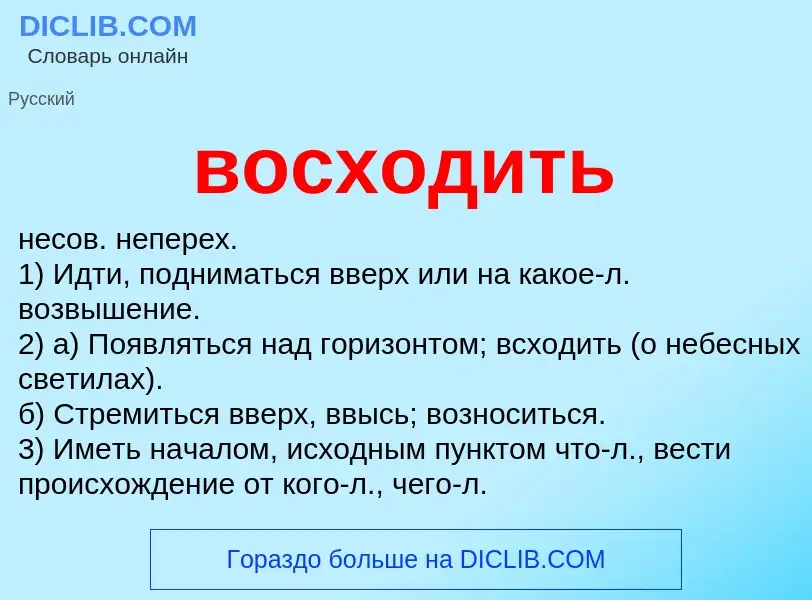 DICLIB.COM
Словарь онлайн

Русский

восходить

несов. неперех.
1) Идти, подниматься вверх или на какое-л. возвышение.
2) а) Появляться над горизонтом; всходить (о небесных светилах).
б) Стремиться вверх, ввысь; возноситься.
3) Иметь началом, исходным пунктом что-л., вести происхождение от кого-л., чего-л.

Гораздо больше на DICLIB.COM